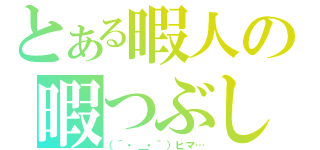 とある暇人の
暇つぶし
(´・＿・`)ヒマ…